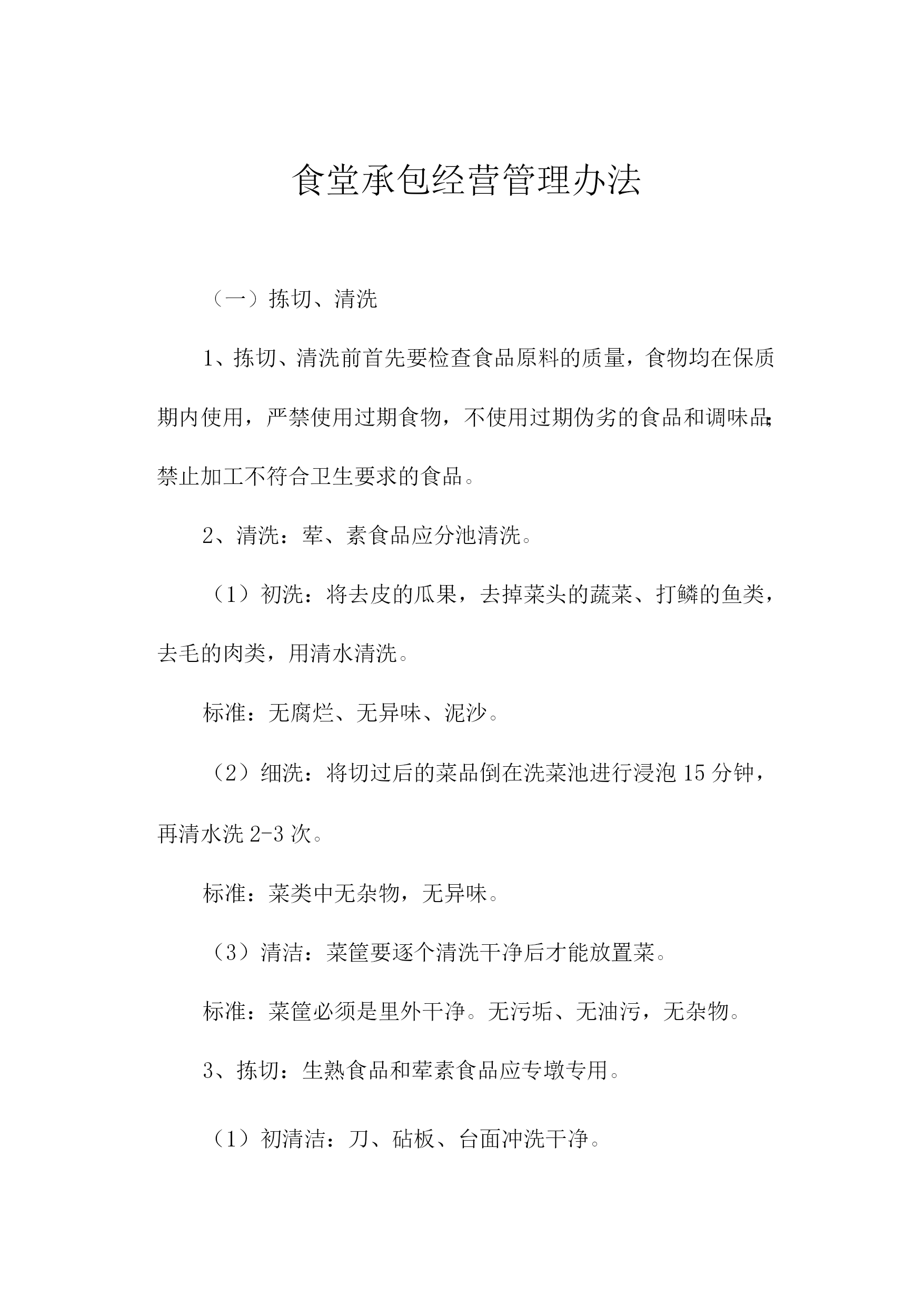 食堂承包经营管理办法

（一）拣切、清洗

1、拣切、清洗前首先要检查食品原料的质量，食物均在保质期内使用，严禁使用过期食物，不使用过期伪劣的食品和调味品;禁止加工不符合卫生要求的食品。

2、清洗：荤、素食品应分池清洗。

（1）初洗：将去皮的瓜果，去掉菜头的蔬菜、打鳞的鱼类，去毛的肉类，用清水清洗。

标准：无腐烂、无异味、泥沙。

（2）细洗：将切过后的菜品倒在洗菜池进行浸泡15分钟，再清水洗2-3次。

标准：菜类中无杂物，无异味。

（3）清洁：菜筐要逐个清洗干净后才能放置菜。

标准：菜筐必须是里外干净。无污垢、无油污，无杂物。

3、拣切：生熟食品和荤素食品应专墩专用。

（1）初清洁：刀、砧板、台面冲洗干净。